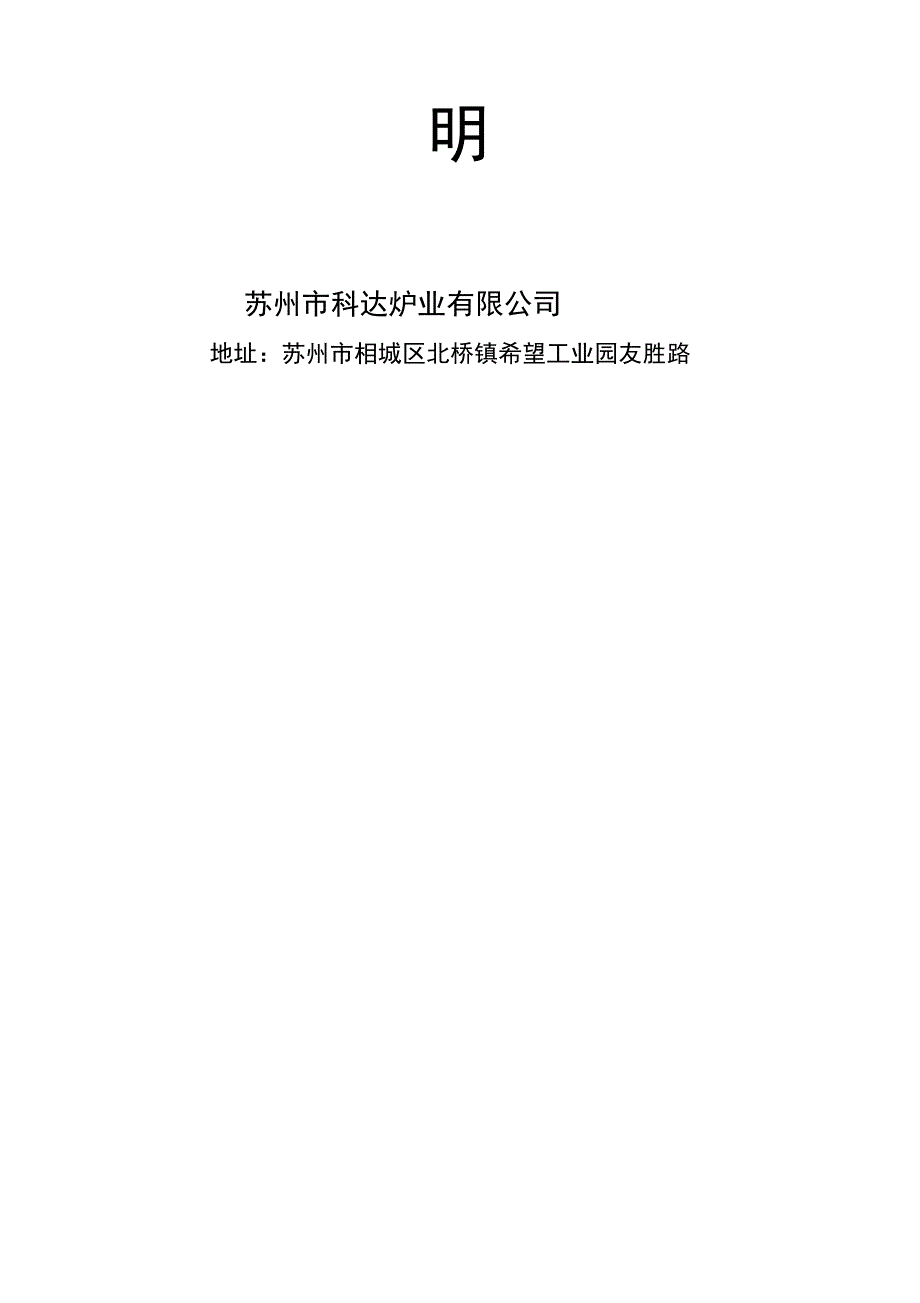 明

苏州市科达炉业有限公司

地址：苏州市相城区北桥镇希望工业园友胜路